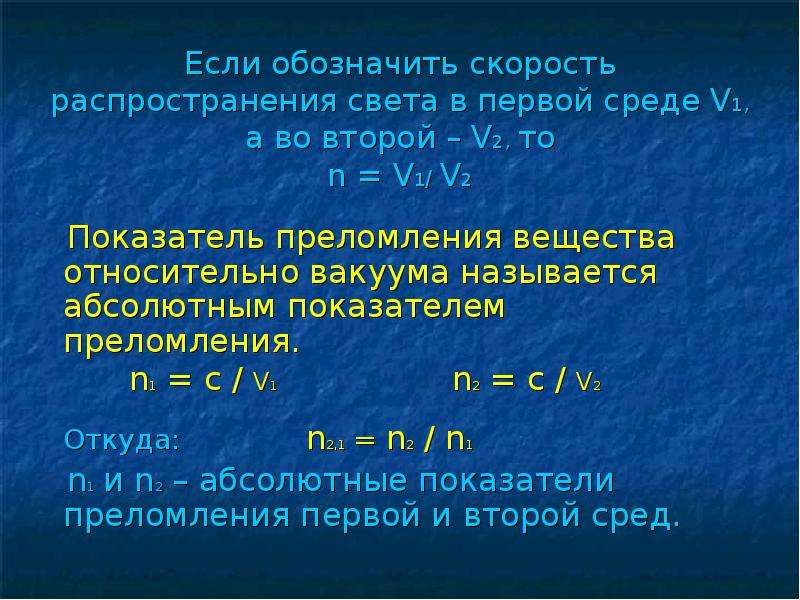 Если обозначить скорость распространения света в первой среде $V_1$, а во второй – $V_2$, то
$n = V_1 / V_2$

Показатель преломления вещества относительно вакуума называется абсолютным показателем преломления.
$n_1 = c / V_1$ $n_2 = c / V_2$

Откуда: $n_{2,1} = n_2 / n_1$

$n_1$ и $n_2$ – абсолютные показатели преломления первой и второй сред.